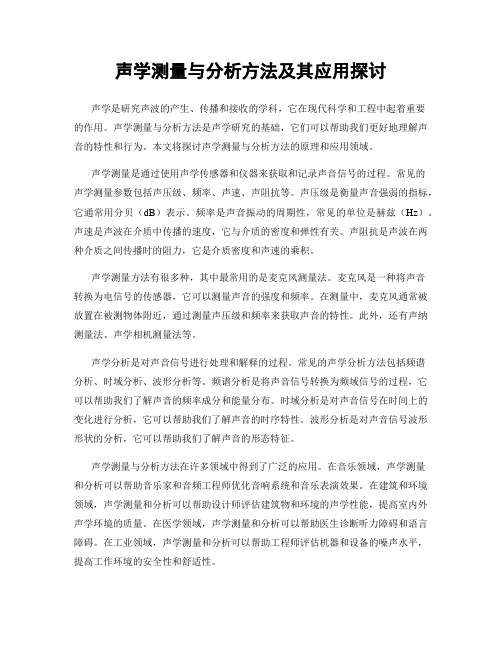 声学测量与分析方法及其应用探讨

声学是研究声波的产生、传播和接收的学科，它在现代科学和工程中起着重要的作用。声学测量与分析方法是声学研究的基础，它们可以帮助我们更好地理解声音的特性和行为。本文将探讨声学测量与分析方法的原理和应用领域。

声学测量是通过使用声学传感器和仪器来获取和记录声音信号的过程。常见的声学测量参数包括声压级、频率、声速、声阻抗等。声压级是衡量声音强弱的指标，它通常用分贝（dB）表示。频率是声音振动的周期性，常见的单位是赫兹（Hz）。声速是声波在介质中传播的速度，它与介质的密度和弹性有关。声阻抗是声波在两种介质之间传播时的阻力，它是介质密度和声速的乘积。

声学测量方法有很多种，其中最常用的是麦克风测量法。麦克风是一种将声音转换为电信号的传感器，它可以测量声音的强度和频率。在测量中，麦克风通常被放置在被测物体附近，通过测量声压级和频率来获取声音的特性。此外，还有声纳测量法、声学相机测量法等。

声学分析是对声音信号进行处理和解释的过程。常见的声学分析方法包括频谱分析、时域分析、波形分析等。频谱分析是将声音信号转换为频域信号的过程，它可以帮助我们了解声音的频率成分和能量分布。时域分析是对声音信号在时间上的变化进行分析，它可以帮助我们了解声音的时序特性。波形分析是对声音信号波形形状的分析，它可以帮助我们了解声音的形态特征。

声学测量与分析方法在许多领域中得到了广泛的应用。在音乐领域，声学测量和分析可以帮助音乐家和音频工程师优化音响系统和音乐表演效果。在建筑和环境领域，声学测量和分析可以帮助设计师评估建筑物和环境的声学性能，提高室内外声学环境的质量。在医学领域，声学测量和分析可以帮助医生诊断听力障碍和语言障碍。在工业领域，声学测量和分析可以帮助工程师评估机器和设备的噪声水平，提高工作环境的安全性和舒适性。